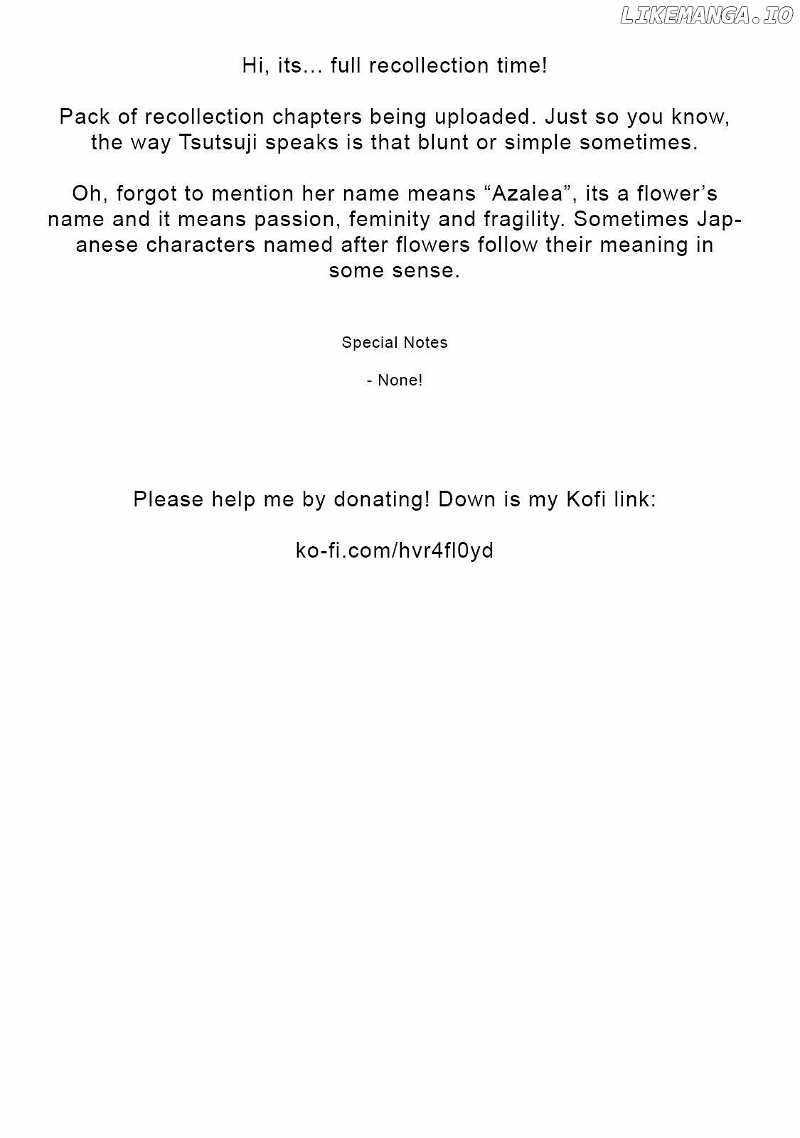 Hi, its... full recollection time!

Pack of recollection chapters being uploaded. Just so you know, the way Tsutsuji speaks is that blunt or simple sometimes.

Oh, forgot to mention her name means "Azalea", its a flower's name and it means passion, feminity and fragility. Sometimes Japanese characters named after flowers follow their meaning in some sense.

Special Notes

- None!

Please help me by donating! Down is my Kofi link:

ko-fi.com/hvr4fl0yd

LIKEMANGA.IO